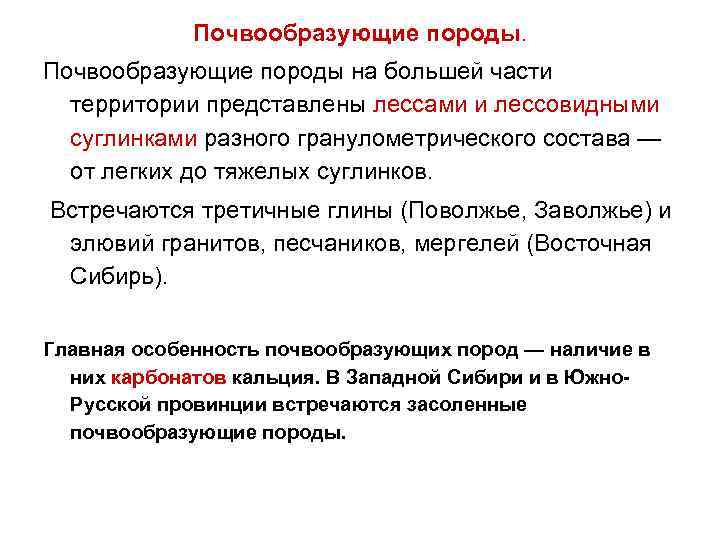 Почвообразующие породы.

Почвообразующие породы на большей части территории представлены лессами и лессовидными суглинками разного гранулометрического состава — от легких до тяжелых суглинков.

Встречаются третичные глины (Поволжье, Заволжье) и элювий гранитов, песчаников, мергелей (Восточная Сибирь).

Главная особенность почвообразующих пород — наличие в них карбонатов кальция. В Западной Сибири и в Южно-Русской провинции встречаются засоленные почвообразующие породы.